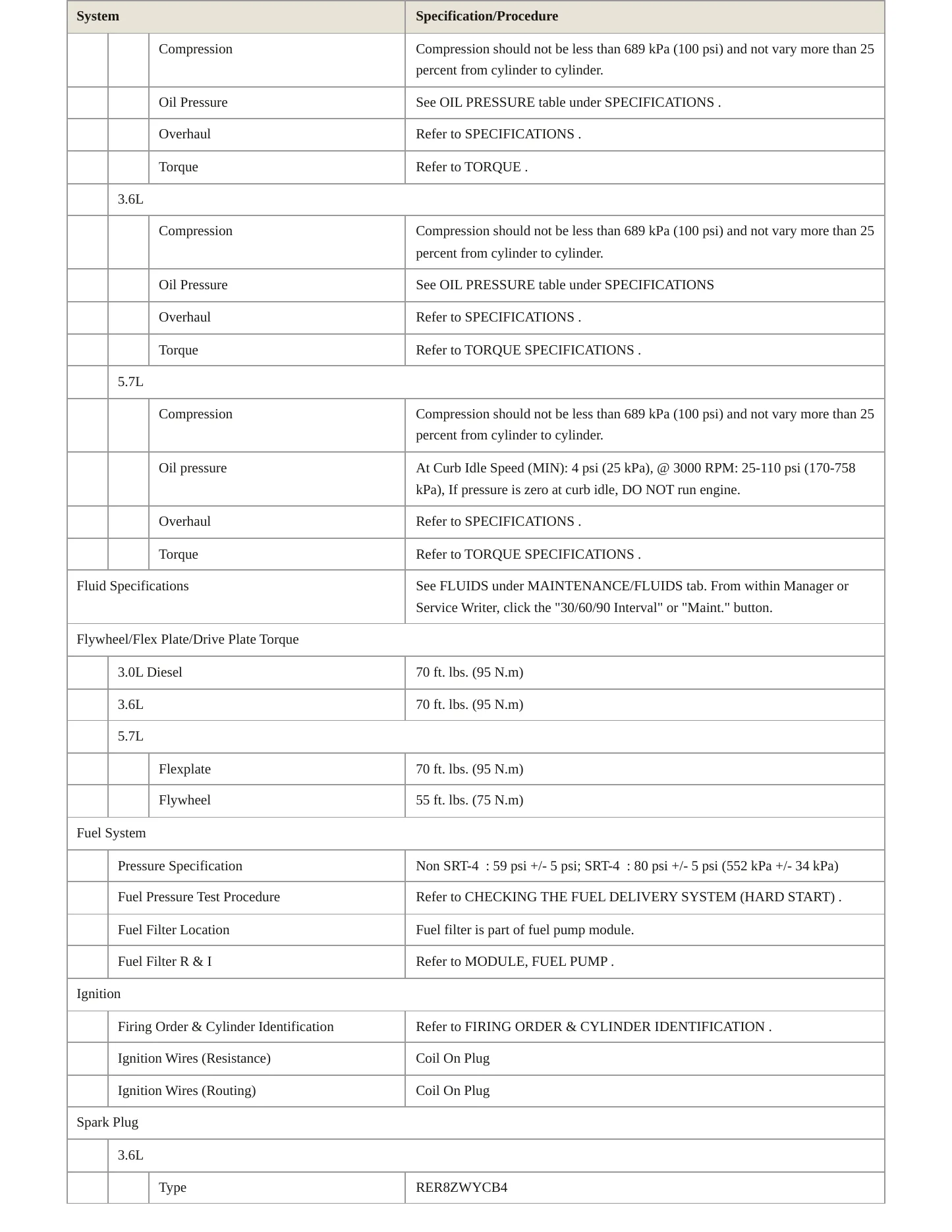 | System | | | Specification/Procedure |
|---|---|---|---|
| | | Compression | Compression should not be less than 689 kPa (100 psi) and not vary more than 25 percent from cylinder to cylinder. |
| | | Oil Pressure | See OIL PRESSURE table under SPECIFICATIONS . |
| | | Overhaul | Refer to SPECIFICATIONS . |
| | | Torque | Refer to TORQUE . |
| | 3.6L | | |
| | | Compression | Compression should not be less than 689 kPa (100 psi) and not vary more than 25 percent from cylinder to cylinder. |
| | | Oil Pressure | See OIL PRESSURE table under SPECIFICATIONS |
| | | Overhaul | Refer to SPECIFICATIONS . |
| | | Torque | Refer to TORQUE SPECIFICATIONS . |
| | 5.7L | | |
| | | Compression | Compression should not be less than 689 kPa (100 psi) and not vary more than 25 percent from cylinder to cylinder. |
| | | Oil pressure | At Curb Idle Speed (MIN): 4 psi (25 kPa), @ 3000 RPM: 25-110 psi (170-758 kPa), If pressure is zero at curb idle, DO NOT run engine. |
| | | Overhaul | Refer to SPECIFICATIONS . |
| | | Torque | Refer to TORQUE SPECIFICATIONS . |
| Fluid Specifications | | | See FLUIDS under MAINTENANCE/FLUIDS tab. From within Manager or Service Writer, click the "30/60/90 Interval" or "Maint." button. |
| Flywheel/Flex Plate/Drive Plate Torque | | | |
| | 3.0L Diesel | | 70 ft. lbs. (95 N.m) |
| | 3.6L | | 70 ft. lbs. (95 N.m) |
| | 5.7L | | |
| | | Flexplate | 70 ft. lbs. (95 N.m) |
| | | Flywheel | 55 ft. lbs. (75 N.m) |
| Fuel System | | | |
| | Pressure Specification | | Non SRT-4 : 59 psi +/- 5 psi; SRT-4 : 80 psi +/- 5 psi (552 kPa +/- 34 kPa) |
| | Fuel Pressure Test Procedure | | Refer to CHECKING THE FUEL DELIVERY SYSTEM (HARD START) . |
| | Fuel Filter Location | | Fuel filter is part of fuel pump module. |
| | Fuel Filter R & I | | Refer to MODULE, FUEL PUMP . |
| Ignition | | | |
| | Firing Order & Cylinder Identification | | Refer to FIRING ORDER & CYLINDER IDENTIFICATION . |
| | Ignition Wires (Resistance) | | Coil On Plug |
| | Ignition Wires (Routing) | | Coil On Plug |
| Spark Plug | | | |
| | 3.6L | | |
| | | Type | RER8ZWYCB4 |